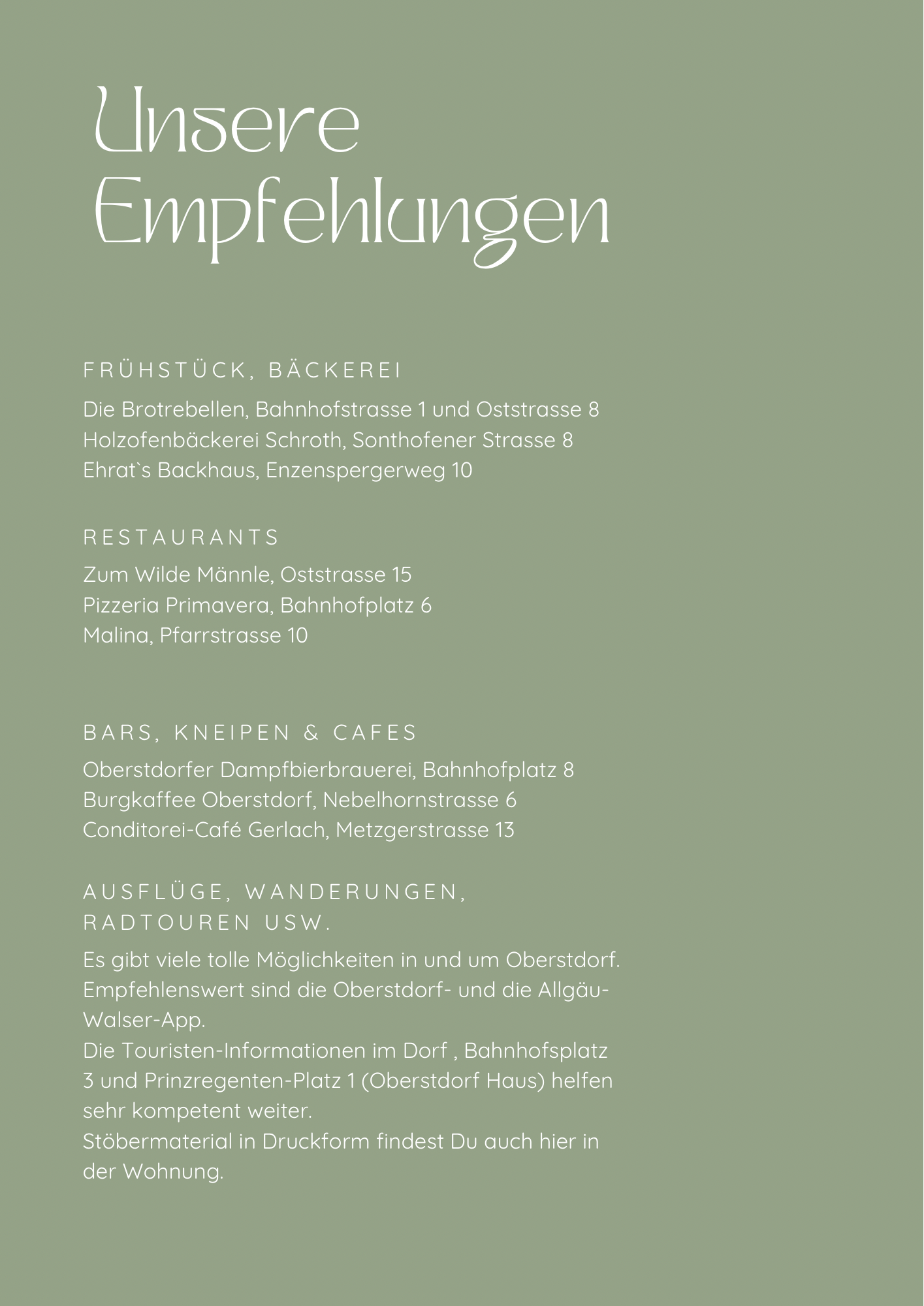 Unsere Empfehlungen

FRÜHSTÜCK, BÄCKEREI

Die Brotrebellen, Bahnhofstrasse 1 und Oststrasse 8
Holzofenbäckerei Schroth, Sonthofener Strasse 8
Ehrat`s Backhaus, Enzenspergerweg 10

RESTAURANTS

Zum Wilde Männle, Oststrasse 15
Pizzeria Primavera, Bahnhofplatz 6
Malina, Pfarrstrasse 10

BARS, KNEIPEN & CAFES

Oberstdorfer Dampfbierbrauerei, Bahnhofplatz 8
Burgkaffee Oberstdorf, Nebelhornstrasse 6
Conditorei-Café Gerlach, Metzgerstrasse 13

AUSFLÜGE, WANDERUNGEN, RADTOUREN USW.

Es gibt viele tolle Möglichkeiten in und um Oberstdorf. Empfehlenswert sind die Oberstdorf- und die Allgäu-Walser-App.
Die Touristen-Informationen im Dorf , Bahnhofsplatz 3 und Prinzregenten-Platz 1 (Oberstdorf Haus) helfen sehr kompetent weiter.
Stöbermaterial in Druckform findest Du auch hier in der Wohnung.